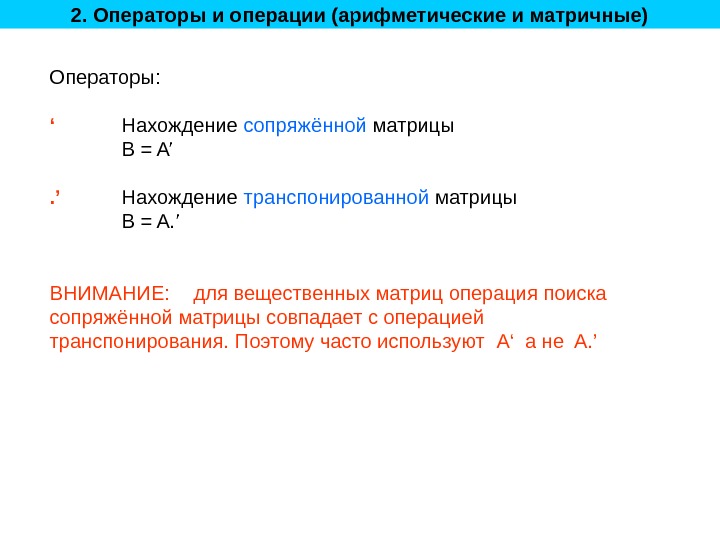 2. Операторы и операции (арифметические и матричные)

Операторы:

‘ Нахождение сопряжённой матрицы
B = A′

.’ Нахождение транспонированной матрицы
B = A.′

ВНИМАНИЕ: для вещественных матриц операция поиска сопряжённой матрицы совпадает с операцией транспонирования. Поэтому часто используют A‘ а не A.’